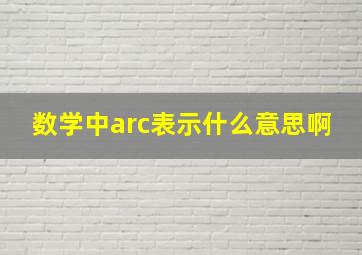 数学中arc表示什么意思啊